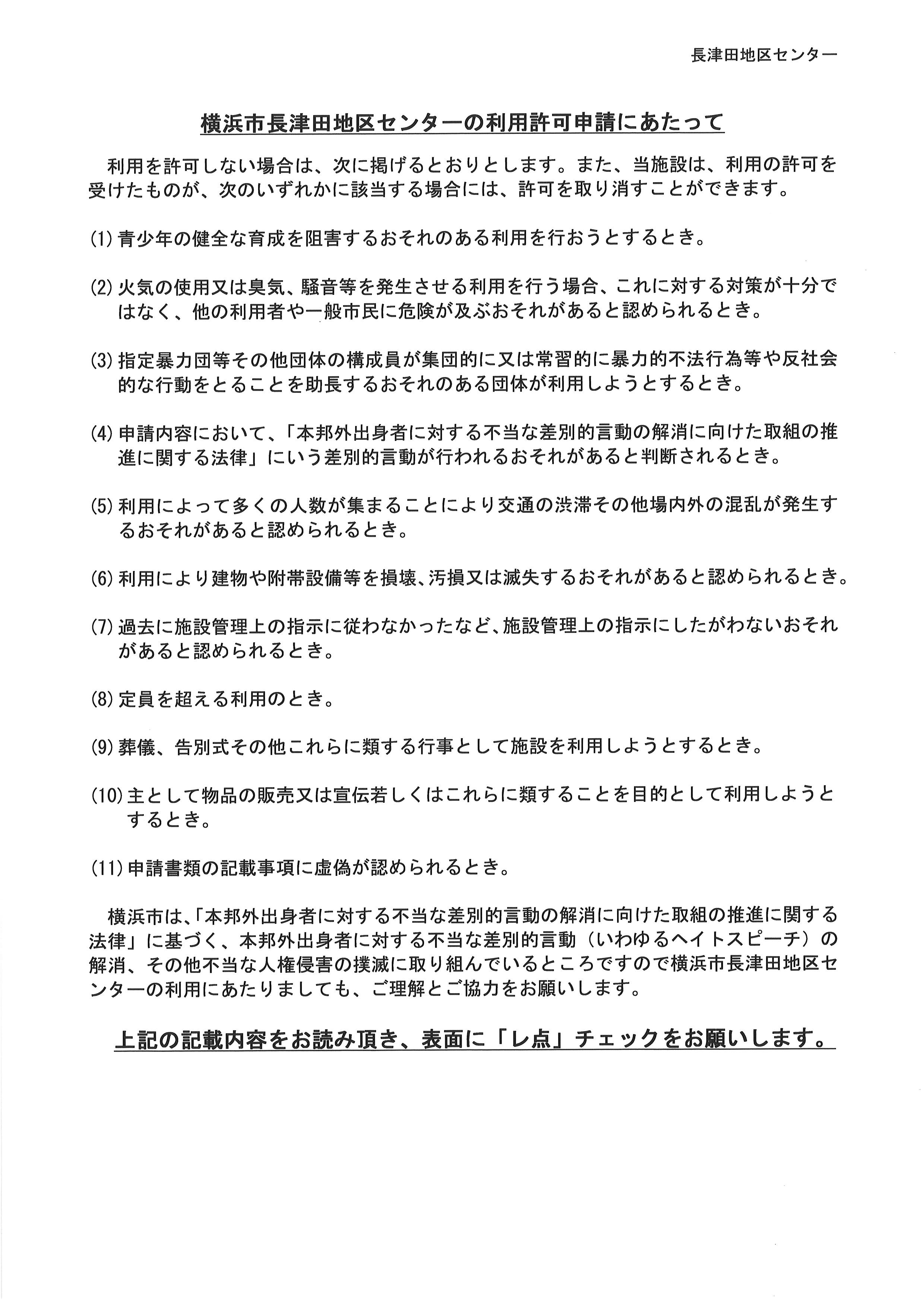 長津田地区センター

横浜市長津田地区センターの利用許可申請にあたって

利用を許可しない場合は、次に掲げるとおりとします。また、当施設は、利用の許可を受けたものが、次のいずれかに該当する場合には、許可を取り消すことができます。

(1) 青少年の健全な育成を阻害するおそれのある利用を行おうとするとき。

(2) 火気の使用又は臭気、騒音等を発生させる利用を行う場合、これに対する対策が十分ではなく、他の利用者や一般市民に危険が及ぶおそれがあると認められるとき。

(3) 指定暴力団等その他団体の構成員が集団的に又は常習的に暴力的不法行為等や反社会的な行動をとることを助長するおそれのある団体が利用しようとするとき。

(4) 申請内容において、「本邦外出身者に対する不当な差別的言動の解消に向けた取組の推進に関する法律」にいう差別的言動が行われるおそれがあると判断されるとき。

(5) 利用によって多くの人数が集まることにより交通の渋滞その他場内外の混乱が発生するおそれがあると認められるとき。

(6) 利用により建物や附帯設備等を損壊、汚損又は滅失するおそれがあると認められるとき。

(7) 過去に施設管理上の指示に従わなかったなど、施設管理上の指示にしたがわないおそれがあると認められるとき。

(8) 定員を超える利用のとき。

(9) 葬儀、告別式その他これらに類する行事として施設を利用しようとするとき。

(10) 主として物品の販売又は宣伝若しくはこれらに類することを目的として利用しようとするとき。

(11) 申請書類の記載事項に虚偽が認められるとき。

横浜市は、「本邦外出身者に対する不当な差別的言動の解消に向けた取組の推進に関する法律」に基づく、本邦外出身者に対する不当な差別的言動（いわゆるヘイトスピーチ）の解消、その他不当な人権侵害の撲滅に取り組んでいるところですので横浜市長津田地区センターの利用にあたりましても、ご理解とご協力をお願いします。

上記の記載内容をお読み頂き、表面に「レ点」チェックをお願いします。